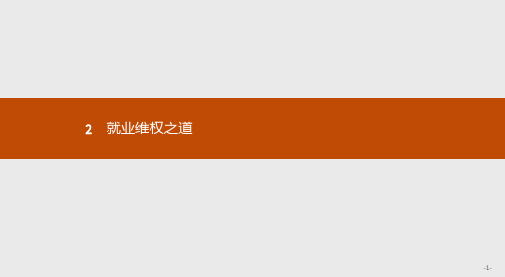 2 就业维权之道

-1-